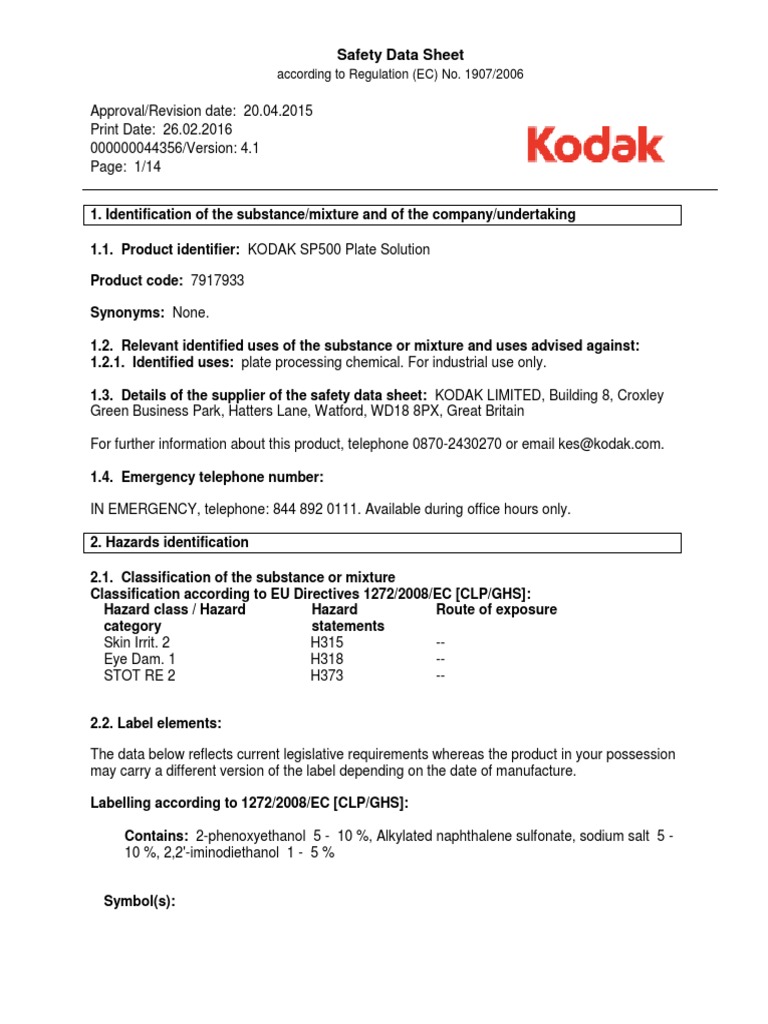 Safety Data Sheet
according to Regulation (EC) No. 1907/2006

Approval/Revision date: 20.04.2015
Print Date: 26.02.2016
000000044356/Version: 4.1
Page: 1/14

Kodak

1. Identification of the substance/mixture and of the company/undertaking

1.1. Product identifier: KODAK SP500 Plate Solution

Product code: 7917933

Synonyms: None.

1.2. Relevant identified uses of the substance or mixture and uses advised against:
1.2.1. Identified uses: plate processing chemical. For industrial use only.

1.3. Details of the supplier of the safety data sheet: KODAK LIMITED, Building 8, Croxley Green Business Park, Hatters Lane, Watford, WD18 8PX, Great Britain

For further information about this product, telephone 0870-2430270 or email kes@kodak.com.

1.4. Emergency telephone number:

IN EMERGENCY, telephone: 844 892 0111. Available during office hours only.

2. Hazards identification

2.1. Classification of the substance or mixture
Classification according to EU Directives 1272/2008/EC [CLP/GHS]:

| Hazard class / Hazard category | Hazard statements | Route of exposure |
|---|---|---|
| Skin Irrit. 2 | H315 | -- |
| Eye Dam. 1 | H318 | -- |
| STOT RE 2 | H373 | -- |

2.2. Label elements:

The data below reflects current legislative requirements whereas the product in your possession may carry a different version of the label depending on the date of manufacture.

Labelling according to 1272/2008/EC [CLP/GHS]:

Contains: 2-phenoxyethanol 5 - 10 %, Alkylated naphthalene sulfonate, sodium salt 5 - 10 %, 2,2'-iminodiethanol 1 - 5 %

Symbol(s):